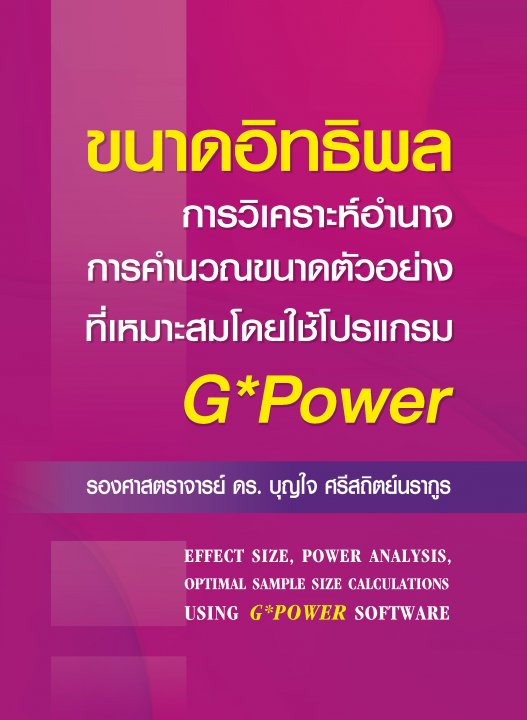 ขนาดอิทธิพล
การวิเคราะห์อำนาจ
การคำนวณขนาดตัวอย่าง
ที่เหมาะสมโดยใช้โปรแกรม
G*Power

รองศาสตราจารย์ ดร. บุญใจ ศรีสถิตย์นรากูร

EFFECT SIZE, POWER ANALYSIS,
OPTIMAL SAMPLE SIZE CALCULATIONS
USING G*POWER SOFTWARE